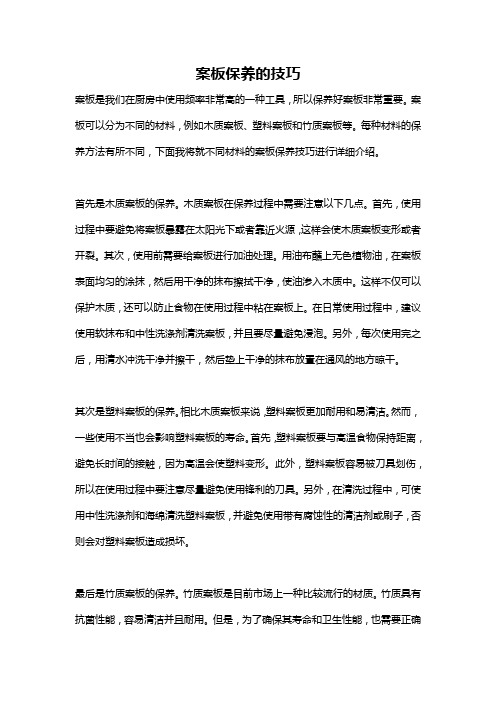 案板保养的技巧

案板是我们在厨房中使用频率非常高的一种工具，所以保养好案板非常重要。案板可以分为不同的材料，例如木质案板、塑料案板和竹质案板等。每种材料的保养方法有所不同，下面我将就不同材料的案板保养技巧进行详细介绍。

首先是木质案板的保养。木质案板在保养过程中需要注意以下几点。首先，使用过程中要避免将案板暴露在太阳光下或者靠近火源，这样会使木质案板变形或者开裂。其次，使用前需要给案板进行加油处理。用油布蘸上无色植物油，在案板表面均匀的涂抹，然后用干净的抹布擦拭干净，使油渗入木质中。这样不仅可以保护木质，还可以防止食物在使用过程中粘在案板上。在日常使用过程中，建议使用软抹布和中性洗涤剂清洗案板，并且要尽量避免浸泡。另外，每次使用完之后，用清水冲洗干净并擦干，然后垫上干净的抹布放置在通风的地方晾干。

其次是塑料案板的保养。相比木质案板来说，塑料案板更加耐用和易清洁。然而，一些使用不当也会影响塑料案板的寿命。首先，塑料案板要与高温食物保持距离，避免长时间的接触，因为高温会使塑料变形。此外，塑料案板容易被刀具划伤，所以在使用过程中要注意尽量避免使用锋利的刀具。另外，在清洗过程中，可使用中性洗涤剂和海绵清洗塑料案板，并避免使用带有腐蚀性的清洁剂或刷子，否则会对塑料案板造成损坏。

最后是竹质案板的保养。竹质案板是目前市场上一种比较流行的材质。竹质具有抗菌性能，容易清洁并且耐用。但是，为了确保其寿命和卫生性能，也需要正确